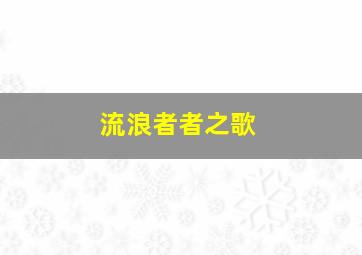 流浪者者之歌